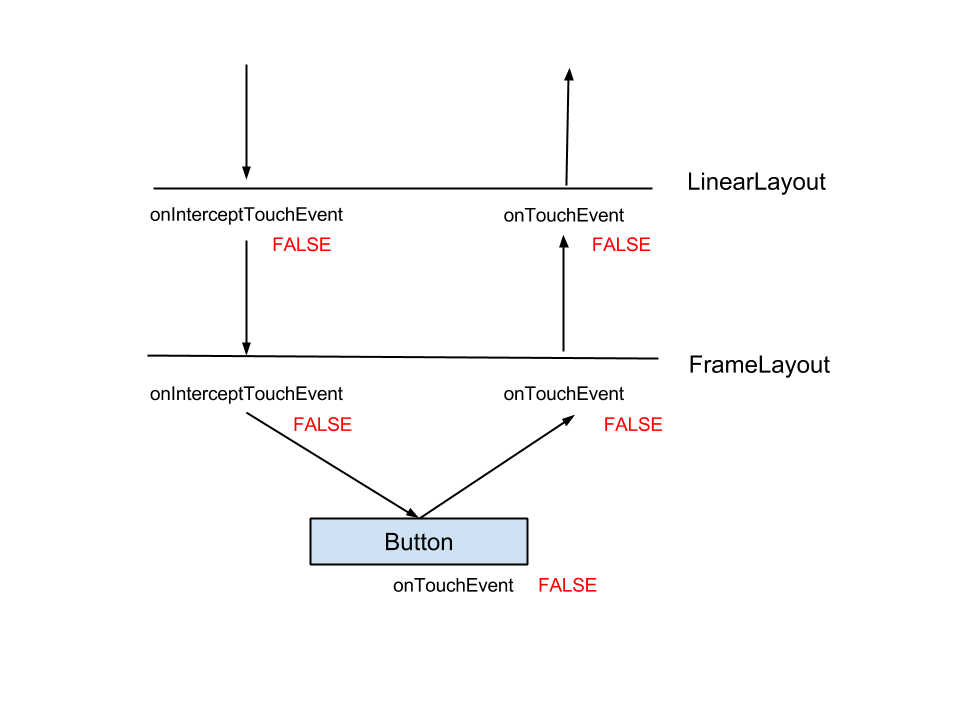 LinearLayout

onInterceptTouchEvent
FALSE

onTouchEvent
FALSE

FrameLayout

onInterceptTouchEvent
FALSE

onTouchEvent
FALSE

Button

onTouchEvent FALSE